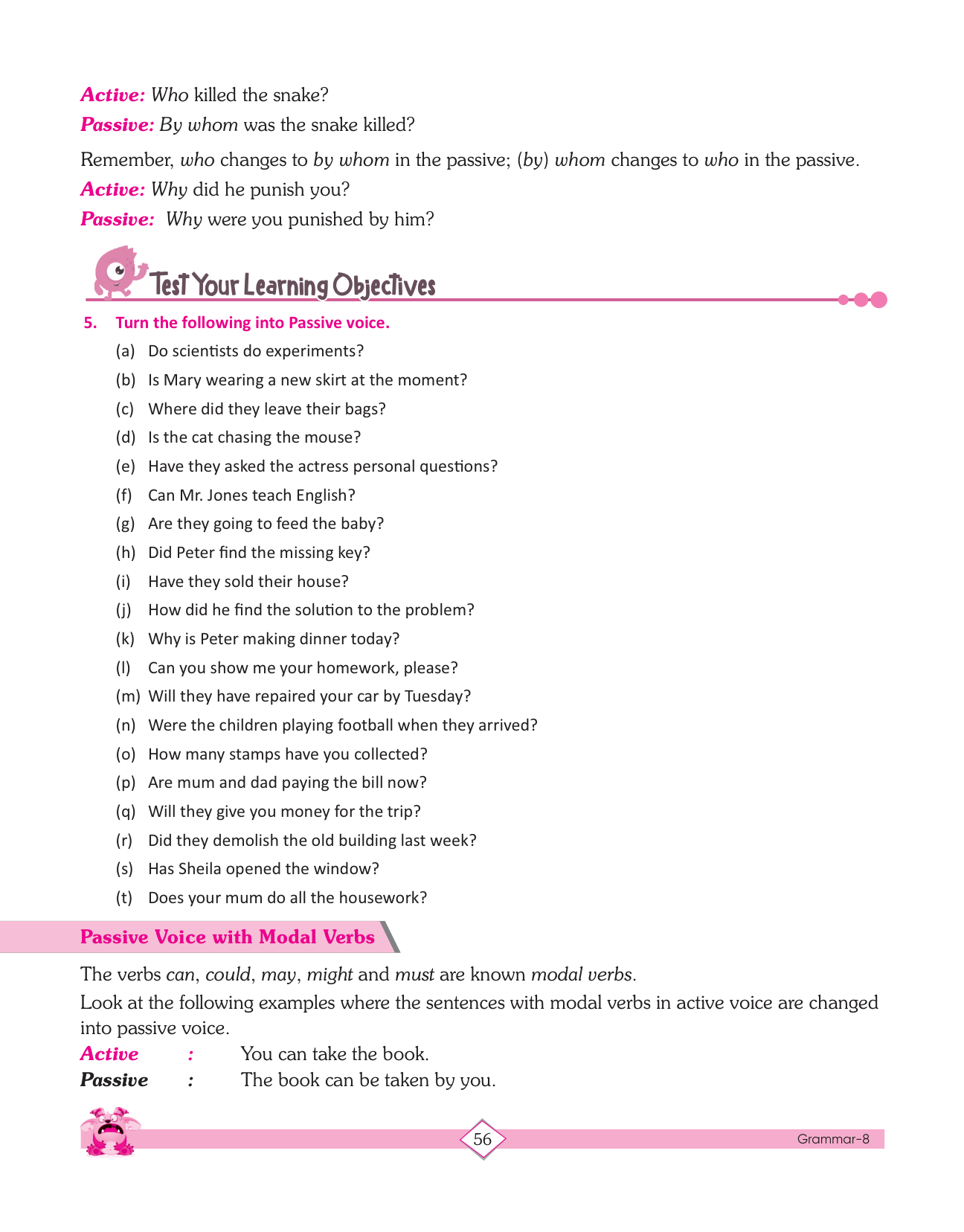 Active: Who killed the snake?

Passive: By whom was the snake killed?

Remember, who changes to by whom in the passive; (by) whom changes to who in the passive.

Active: Why did he punish you?

Passive: Why were you punished by him?

Test Your Learning Objectives

5. Turn the following into Passive voice.

(a) Do scientists do experiments?
(b) Is Mary wearing a new skirt at the moment?
(c) Where did they leave their bags?
(d) Is the cat chasing the mouse?
(e) Have they asked the actress personal questions?
(f) Can Mr. Jones teach English?
(g) Are they going to feed the baby?
(h) Did Peter find the missing key?
(i) Have they sold their house?
(j) How did he find the solution to the problem?
(k) Why is Peter making dinner today?
(l) Can you show me your homework, please?
(m) Will they have repaired your car by Tuesday?
(n) Were the children playing football when they arrived?
(o) How many stamps have you collected?
(p) Are mum and dad paying the bill now?
(q) Will they give you money for the trip?
(r) Did they demolish the old building last week?
(s) Has Sheila opened the window?
(t) Does your mum do all the housework?

Passive Voice with Modal Verbs

The verbs can, could, may, might and must are known modal verbs.

Look at the following examples where the sentences with modal verbs in active voice are changed into passive voice.

Active : You can take the book.

Passive : The book can be taken by you.

56

Grammar-8